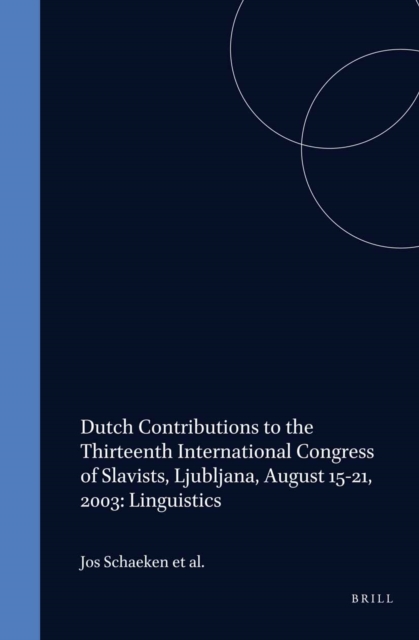 Dutch Contributions to the Thirteenth International Congress of Slavists, Ljubljana, August 15-21, 2003: Linguistics

Jos Schaeken et al.

BRILL